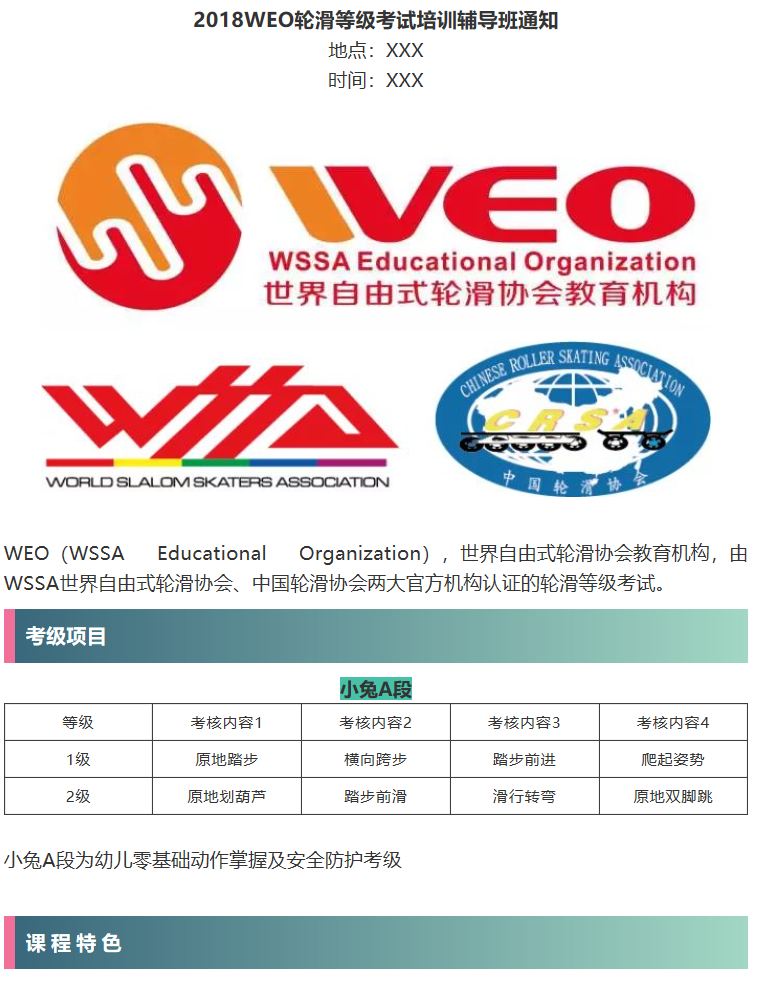 2018WEO轮滑等级考试培训辅导班通知

地点：XXX

时间：XXX

WEO

WSSA Educational Organization

世界自由式轮滑协会教育机构

WORLD SLALOM SKATERS ASSOCIATION

CHINESE ROLLER SKATING ASSOCIATION

CRSA

中国轮滑协会

WEO（WSSA Educational Organization），世界自由式轮滑协会教育机构，由WSSA世界自由式轮滑协会、中国轮滑协会两大官方机构认证的轮滑等级考试。

考级项目

小兔A段

| 等级 | 考核内容1 | 考核内容2 | 考核内容3 | 考核内容4 |
|---|---|---|---|---|
| 1级 | 原地踏步 | 横向跨步 | 踏步前进 | 爬起姿势 |
| 2级 | 原地划葫芦 | 踏步前滑 | 滑行转弯 | 原地双脚跳 |

小兔A段为幼儿零基础动作掌握及安全防护考级

课程特色